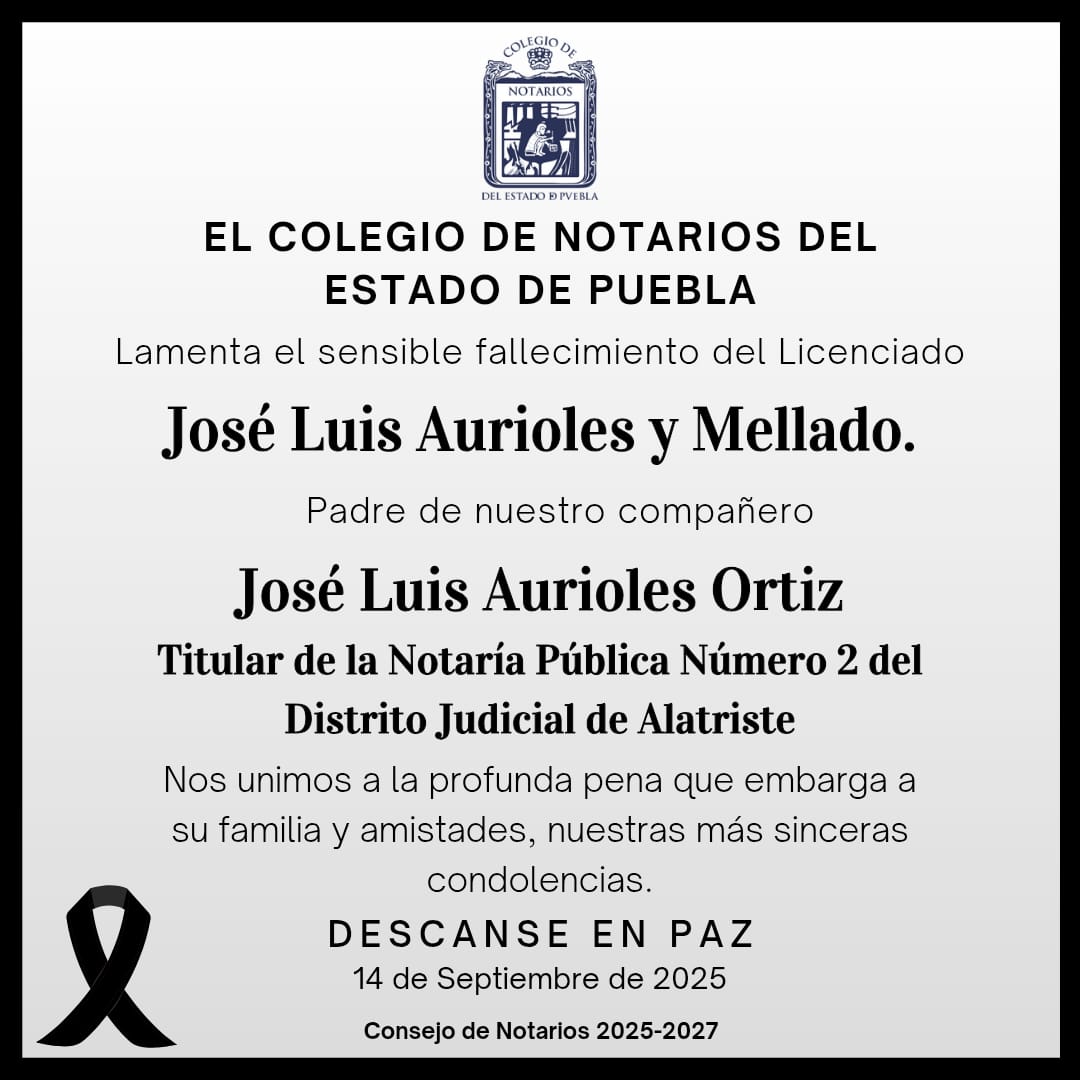 COLEGIO DE
NOTARIOS
DEL ESTADO D PVEBLA

EL COLEGIO DE NOTARIOS DEL ESTADO DE PUEBLA

Lamenta el sensible fallecimiento del Licenciado

José Luis Aurioles y Mellado.

Padre de nuestro compañero

José Luis Aurioles Ortiz

Titular de la Notaría Pública Número 2 del Distrito Judicial de Alatriste

Nos unimos a la profunda pena que embarga a su familia y amistades, nuestras más sinceras condolencias.

DESCANSE EN PAZ

14 de Septiembre de 2025

Consejo de Notarios 2025-2027